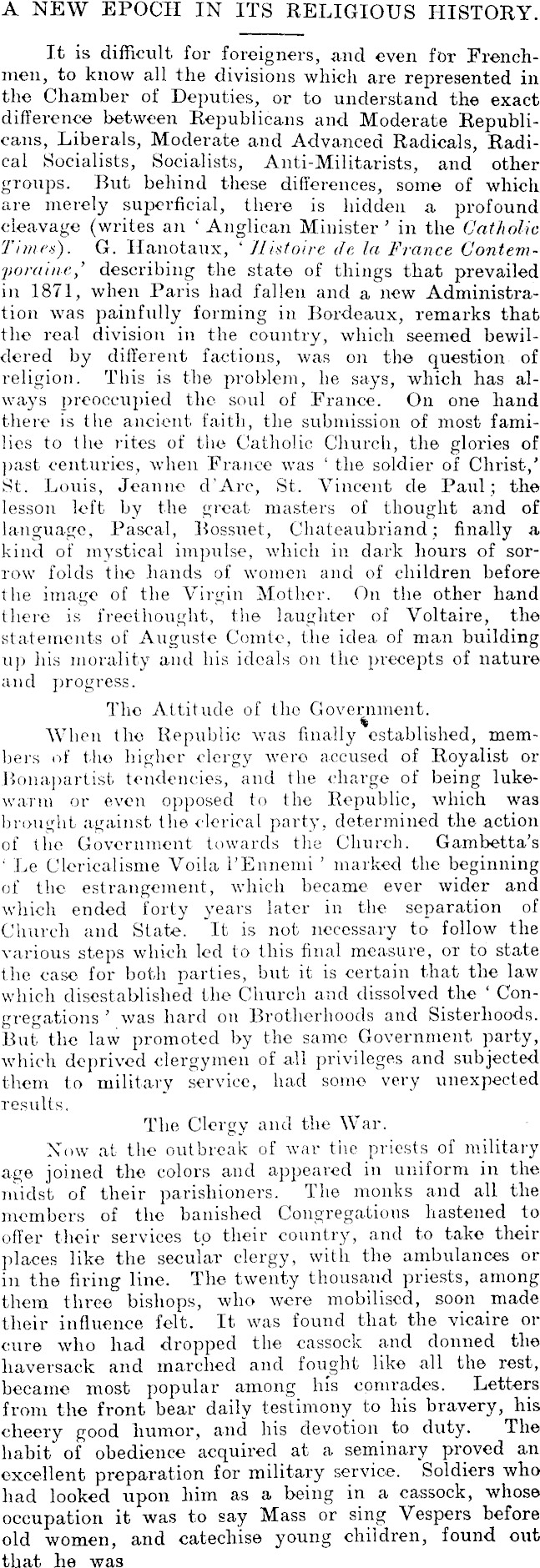 A NEW EPOCH IN ITS RELIGIOUS HISTORY.

It is difficult for foreigners, and even for Frenchmen, to know all the divisions which are represented in the Chamber of Deputies, or to understand the exact difference between Republicans and Moderate Republicans, Liberals, Moderate and Advanced Radicals, Radical Socialists, Socialists, Anti-Militarists, and other groups. But behind these differences, some of which are merely superficial, there is hidden a profound cleavage (writes an 'Anglican Minister' in the Catholic Times). G. Hanotaux, 'Histoire de la France Contemporaine,' describing the state of things that prevailed in 1871, when Paris had fallen and a new Administration was painfully forming in Bordeaux, remarks that the real division in the country, which seemed bewildered by different factions, was on the question of religion. This is the problem, he says, which has always preoccupied the soul of France. On one hand there is the ancient faith, the submission of most families to the rites of the Catholic Church, the glories of past centuries, when France was 'the soldier of Christ,' St. Louis, Jeanne d'Arc, St. Vincent de Paul; the lesson left by the great masters of thought and of language, Pascal, Bossuet, Chateaubriand; finally a kind of mystical impulse, which in dark hours of sorrow folds the hands of women and of children before the image of the Virgin Mother. On the other hand there is freethought, the laughter of Voltaire, the statements of Auguste Comte, the idea of man building up his morality and his ideals on the precepts of nature and progress.

The Attitude of the Government.

When the Republic was finally established, members of the higher clergy were accused of Royalist or Bonapartist tendencies, and the charge of being lukewarm or even opposed to the Republic, which was brought against the clerical party, determined the action of the Government towards the Church. Gambetta's 'Le Clericalisme Voila l'Ennemi' marked the beginning of the estrangement, which became ever wider and which ended forty years later in the separation of Church and State. It is not necessary to follow the various steps which led to this final measure, or to state the case for both parties, but it is certain that the law which disestablished the Church and dissolved the 'Congregations' was hard on Brotherhoods and Sisterhoods. But the law promoted by the same Government party, which deprived clergymen of all privileges and subjected them to military service, had some very unexpected results.

The Clergy and the War.

Now at the outbreak of war the priests of military age joined the colors and appeared in uniform in the midst of their parishioners. The monks and all the members of the banished Congregations hastened to offer their services to their country, and to take their places like the secular clergy, with the ambulances or in the firing line. The twenty thousand priests, among them three bishops, who were mobilised, soon made their influence felt. It was found that the vicaire or cure who had dropped the cassock and donned the haversack and marched and fought like all the rest, became most popular among his comrades. Letters from the front bear daily testimony to his bravery, his cheery good humor, and his devotion to duty. The habit of obedience acquired at a seminary proved an excellent preparation for military service. Soldiers who had looked upon him as a being in a cassock, whose occupation it was to say Mass or sing Vespers before old women, and catechise young children, found out that he was